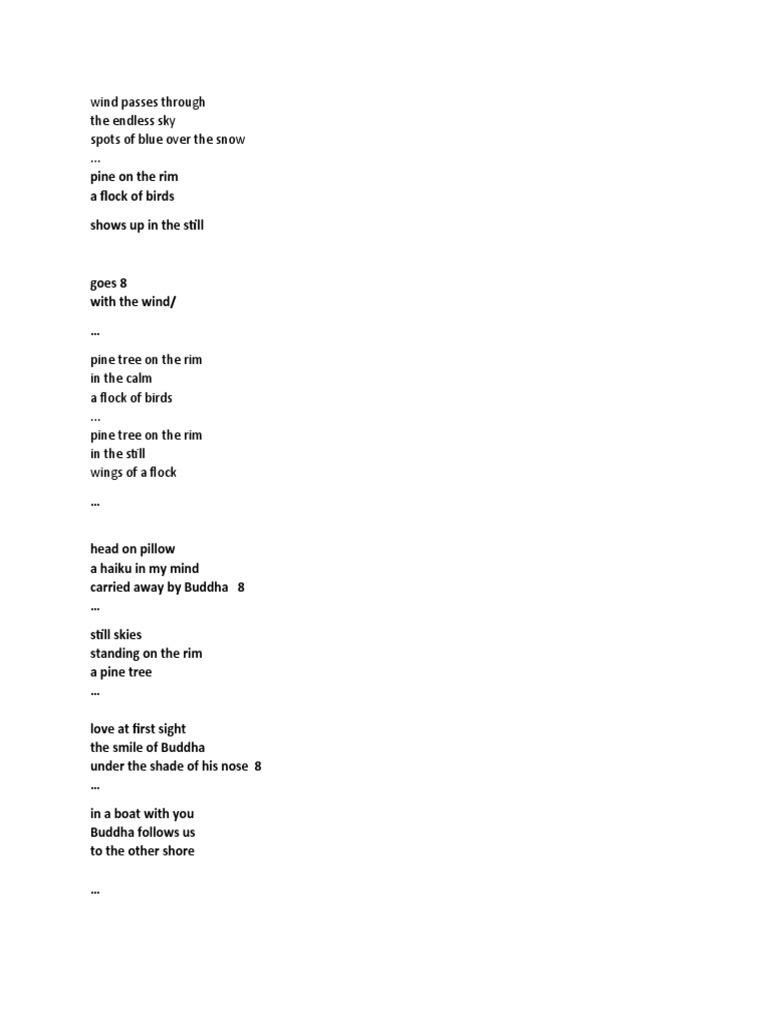 wind passes through
the endless sky
spots of blue over the snow
...
pine on the rim
a flock of birds

shows up in the still

goes 8
with the wind/

...

pine tree on the rim
in the calm
a flock of birds
...
pine tree on the rim
in the still
wings of a flock

...

head on pillow
a haiku in my mind
carried away by Buddha 8
...

still skies
standing on the rim
a pine tree
...

love at first sight
the smile of Buddha
under the shade of his nose 8
...

in a boat with you
Buddha follows us
to the other shore

...